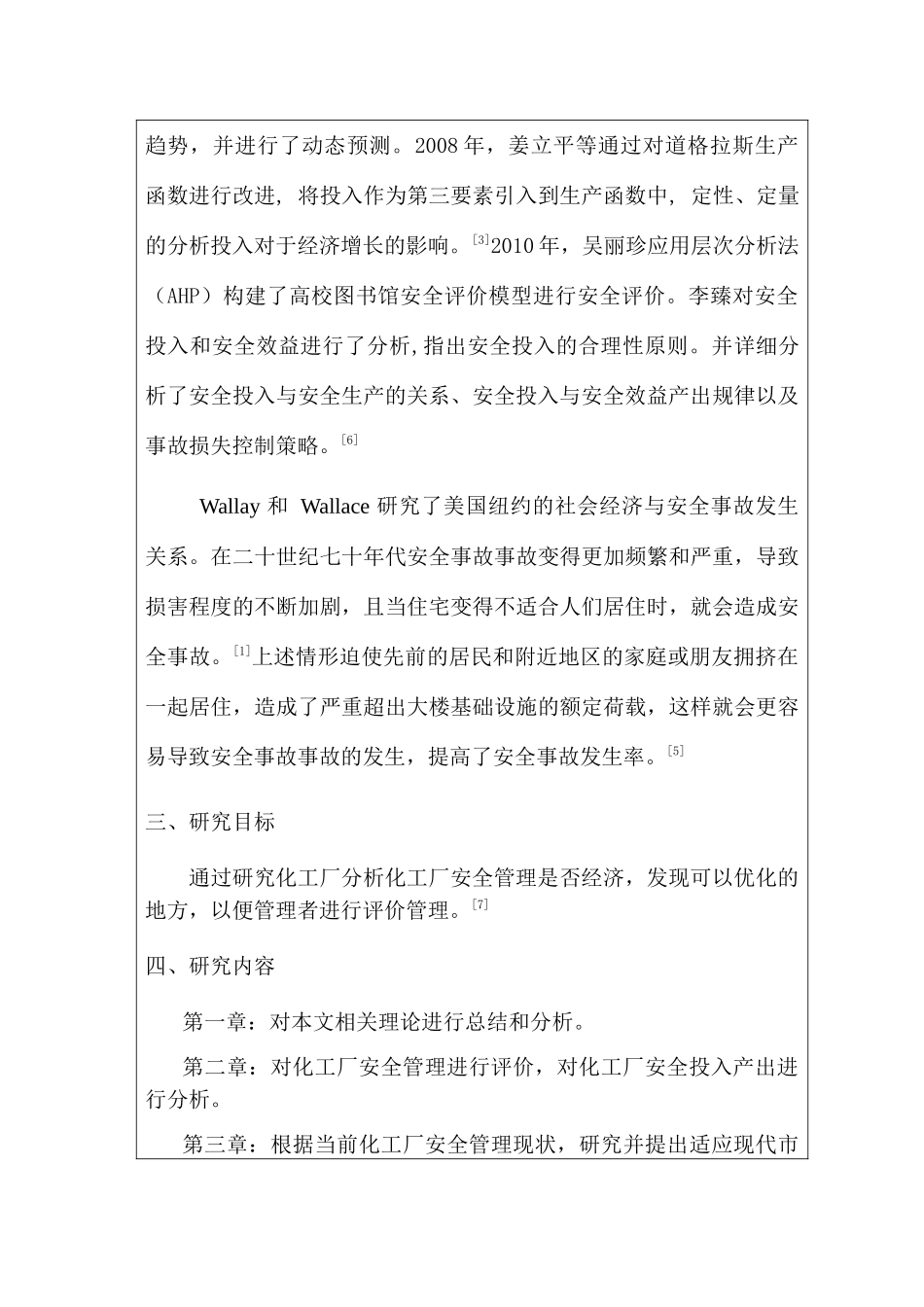 趋势，并进行了动态预测。2008 年，姜立平等通过对道格拉斯生产函数进行改进，将投入作为第三要素引入到生产函数中，定性、定量的分析投入对于经济增长的影响。[3]2010 年，吴丽珍应用层次分析法（AHP）构建了高校图书馆安全评价模型进行安全评价。李臻对安全投入和安全效益进行了分析,指出安全投入的合理性原则。并详细分析了安全投入与安全生产的关系、安全投入与安全效益产出规律以及事故损失控制策略。[6]

Wallay 和 Wallace 研究了美国纽约的社会经济与安全事故发生关系。在二十世纪七十年代安全事故事故变得更加频繁和严重，导致损害程度的不断加剧，且当住宅变得不适合人们居住时，就会造成安全事故。[1]上述情形迫使先前的居民和附近地区的家庭或朋友拥挤在一起居住，造成了严重超出大楼基础设施的额定荷载，这样就会更容易导致安全事故事故的发生，提高了安全事故发生率。[5]

三、研究目标

通过研究化工厂分析化工厂安全管理是否经济，发现可以优化的地方，以便管理者进行评价管理。[7]

四、研究内容

第一章：对本文相关理论进行总结和分析。

第二章：对化工厂安全管理进行评价，对化工厂安全投入产出进行分析。

第三章：根据当前化工厂安全管理现状，研究并提出适应现代市